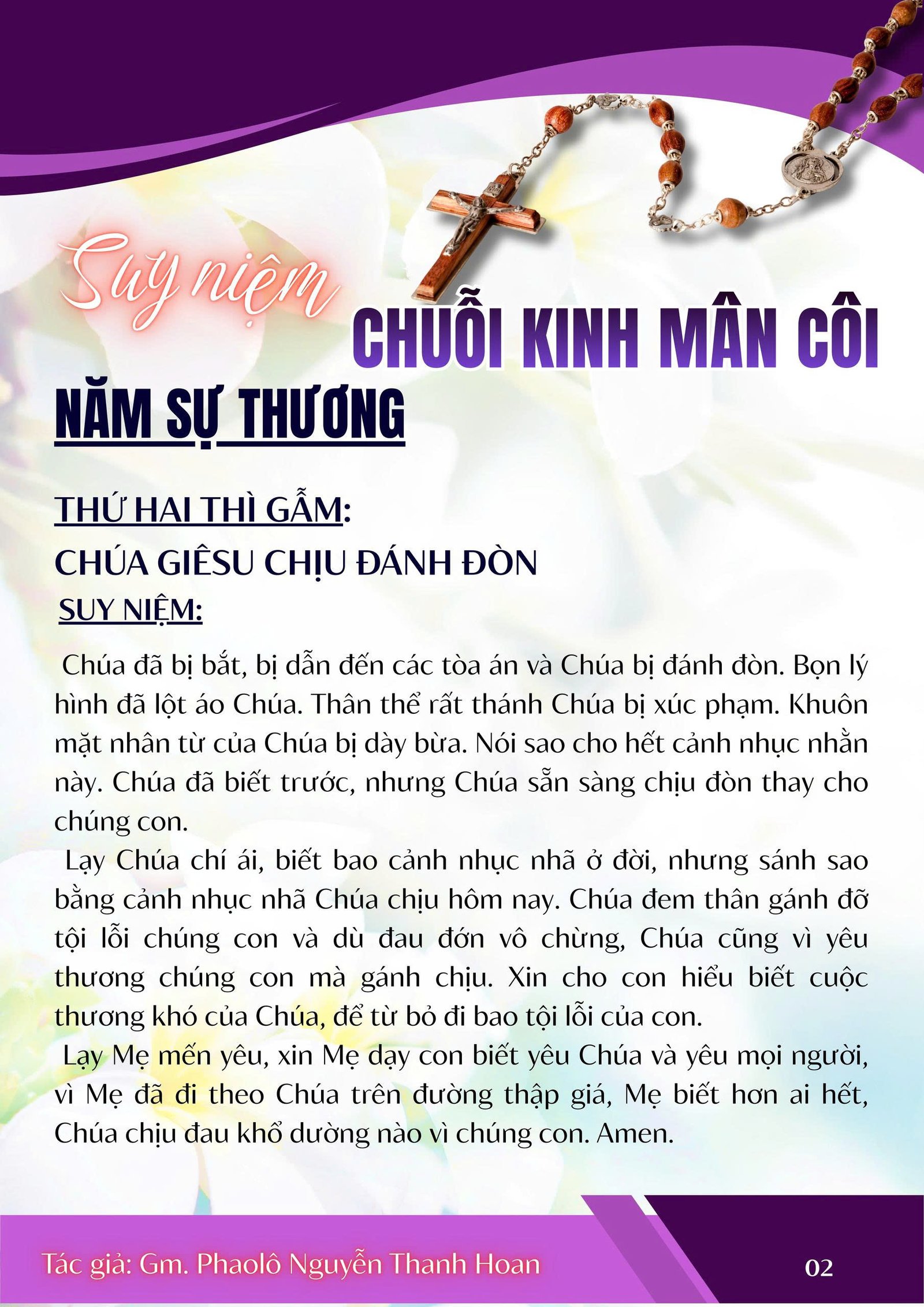 Suy niệm

CHUỖI KINH MÂN CÔI

NĂM SỰ THƯƠNG

THỨ HAI THÌ GẪM:

CHÚA GIÊSU CHỊU ĐÁNH ĐÒN

SUY NIỆM:

Chúa đã bị bắt, bị dẫn đến các tòa án và Chúa bị đánh đòn. Bọn lý hình đã lột áo Chúa. Thân thể rất thánh Chúa bị xúc phạm. Khuôn mặt nhân từ của Chúa bị dày bừa. Nói sao cho hết cảnh nhục nhằn này. Chúa đã biết trước, nhưng Chúa sẵn sàng chịu đòn thay cho chúng con.

Lạy Chúa chí ái, biết bao cảnh nhục nhã ở đời, nhưng sánh sao bằng cảnh nhục nhã Chúa chịu hôm nay. Chúa đem thân gánh đỡ tội lỗi chúng con và dù đau đớn vô chừng, Chúa cũng vì yêu thương chúng con mà gánh chịu. Xin cho con hiểu biết cuộc thương khó của Chúa, để từ bỏ đi bao tội lỗi của con.

Lạy Mẹ mến yêu, xin Mẹ dạy con biết yêu Chúa và yêu mọi người, vì Mẹ đã đi theo Chúa trên đường thập giá, Mẹ biết hơn ai hết, Chúa chịu đau khổ dường nào vì chúng con. Amen.

Tác giả: Gm. Phaolô Nguyễn Thanh Hoan

02